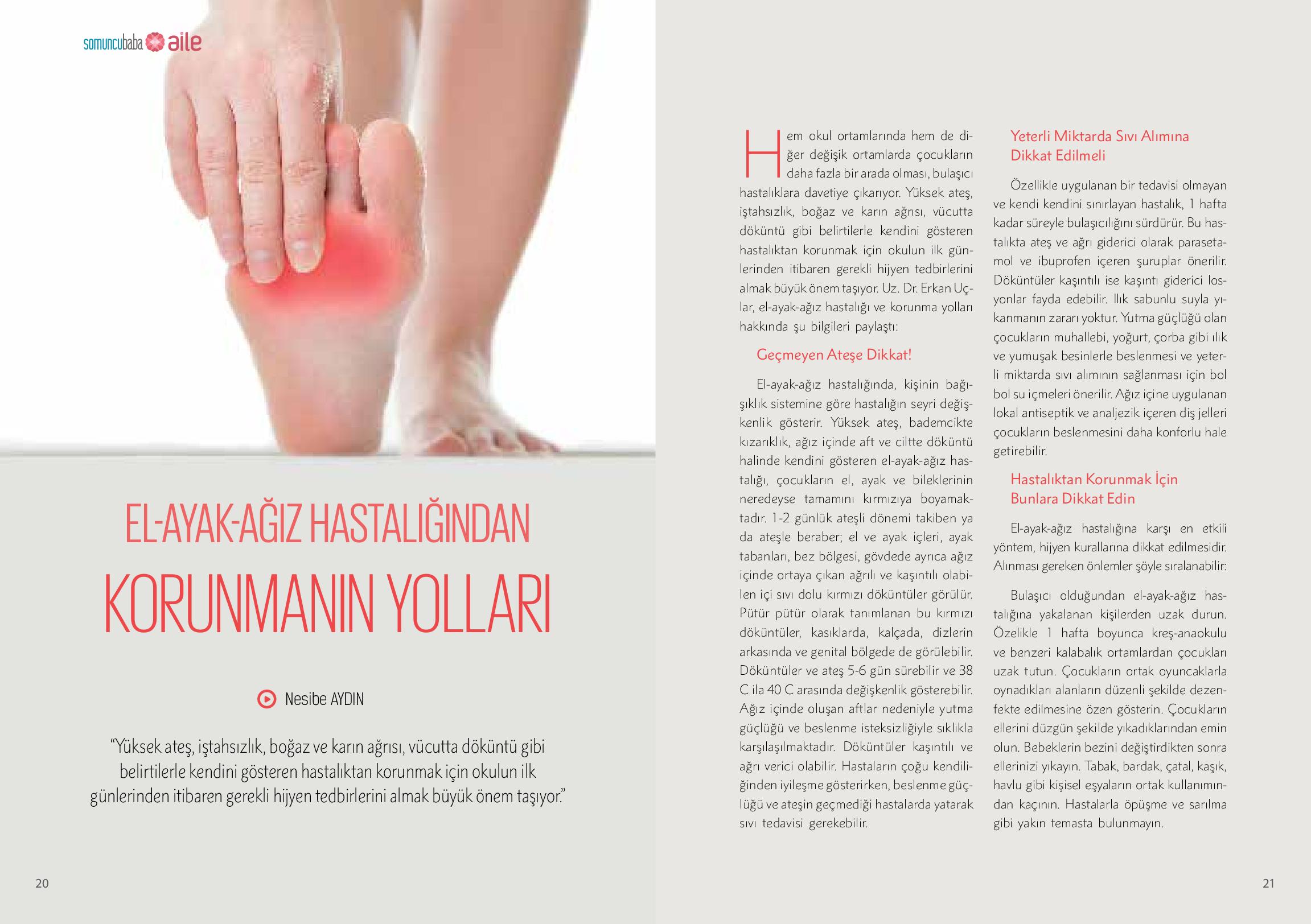 somuncubaba aile

EL-AYAK-AĞIZ HASTALIĞINDAN KORUNMANIN YOLLARI

Nesibe AYDIN

“Yüksek ateş, iştahsızlık, boğaz ve karın ağrısı, vücutta döküntü gibi belirtilerle kendini gösteren hastalıktan korunmak için okulun ilk günlerinden itibaren gerekli hijyen tedbirlerini almak büyük önem taşıyor.”

20

Hem okul ortamlarında hem de diğer değişik ortamlarda çocukların daha fazla bir arada olması, bulaşıcı hastalıklara davetiye çıkarıyor. Yüksek ateş, iştahsızlık, boğaz ve karın ağrısı, vücutta döküntü gibi belirtilerle kendini gösteren hastalıktan korunmak için okulun ilk günlerinden itibaren gerekli hijyen tedbirlerini almak büyük önem taşıyor. Uz. Dr. Erkan Uçlar, el-ayak-ağız hastalığı ve korunma yolları hakkında şu bilgileri paylaştı:

Geçmeyen Ateşe Dikkat!

El-ayak-ağız hastalığında, kişinin bağışıklık sistemine göre hastalığın seyri değişkenlik gösterir. Yüksek ateş, bademcikte kızarıklık, ağız içinde aft ve ciltte döküntü halinde kendini gösteren el-ayak-ağız hastalığı, çocukların el, ayak ve bileklerinin neredeyse tamamını kırmızıya boyamaktadır. 1-2 günlük ateşli dönemi takiben ya da ateşle beraber; el ve ayak içleri, ayak tabanları, bez bölgesi, gövdede ayrıca ağız içinde ortaya çıkan ağrılı ve kaşıntılı olabilen içi sıvı dolu kırmızı döküntüler görülür. Pütür pütür olarak tanımlanan bu kırmızı döküntüler, kasıklarda, kalçada, dizlerin arkasında ve genital bölgede de görülebilir. Döküntüler ve ateş 5-6 gün sürebilir ve 38 C ila 40 C arasında değişkenlik gösterebilir. Ağız içinde oluşan aftlar nedeniyle yutma güçlüğü ve beslenme isteksizliğiyle sıklıkla karşılaşılmaktadır. Döküntüler kaşıntılı ve ağrı verici olabilir. Hastaların çoğu kendiliğinden iyileşme gösterirken, beslenme güçlüğü ve ateşin geçmediği hastalarda yatarak sıvı tedavisi gerekebilir.

Yeterli Miktarda Sıvı Alımına Dikkat Edilmeli

Özellikle uygulanan bir tedavisi olmayan ve kendi kendini sınırlayan hastalık, 1 hafta kadar süreyle bulaşıcılığını sürdürür. Bu hastalıkta ateş ve ağrı giderici olarak parasetamol ve ibuprofen içeren şuruplar önerilir. Döküntüler kaşıntılı ise kaşıntı giderici losyonlar fayda edebilir. Ilık sabunlu suyla yıkanmanın zararı yoktur. Yutma güçlüğü olan çocukların muhallebi, yoğurt, çorba gibi ılık ve yumuşak besinlerle beslenmesi ve yeterli miktarda sıvı alımının sağlanması için bol bol su içmeleri önerilir. Ağız içine uygulanan lokal antiseptik ve analjezik içeren diş jelleri çocukların beslenmesini daha konforlu hale getirebilir.

Hastalıktan Korunmak İçin Bunlara Dikkat Edin

El-ayak-ağız hastalığına karşı en etkili yöntem, hijyen kurallarına dikkat edilmesidir. Alınması gereken önlemler şöyle sıralanabilir:

Bulaşıcı olduğundan el-ayak-ağız hastalığına yakalanan kişilerden uzak durun. Özelikle 1 hafta boyunca kreş-anaokulu ve benzeri kalabalık ortamlardan çocukları uzak tutun. Çocukların ortak oyuncaklarla oynadıkları alanların düzenli şekilde dezenfekte edilmesine özen gösterin. Çocukların ellerini düzgün şekilde yıkadıklarından emin olun. Bebeklerin bezini değiştirdikten sonra ellerinizi yıkayın. Tabak, bardak, çatal, kaşık, havlu gibi kişisel eşyaların ortak kullanımından kaçının. Hastalarla öpüşme ve sarılma gibi yakın temasta bulunmayın.

21